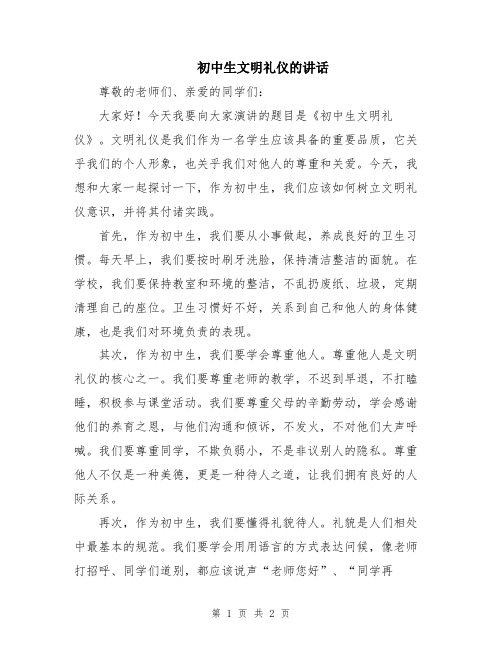 初中生文明礼仪的讲话

尊敬的老师们、亲爱的同学们：

大家好！今天我要向大家演讲的题目是《初中生文明礼仪》。文明礼仪是我们作为一名学生应该具备的重要品质，它关乎我们的个人形象，也关乎我们对他人的尊重和关爱。今天，我想和大家一起探讨一下，作为初中生，我们应该如何树立文明礼仪意识，并将其付诸实践。

首先，作为初中生，我们要从小事做起，养成良好的卫生习惯。每天早上，我们要按时刷牙洗脸，保持清洁整洁的面貌。在学校，我们要保持教室和环境的整洁，不乱扔废纸、垃圾，定期清理自己的座位。卫生习惯好不好，关系到自己和他人的身体健康，也是我们对环境负责的表现。

其次，作为初中生，我们要学会尊重他人。尊重他人是文明礼仪的核心之一。我们要尊重老师的教学，不迟到早退，不打瞌睡，积极参与课堂活动。我们要尊重父母的辛勤劳动，学会感谢他们的养育之恩，与他们沟通和倾诉，不发火，不对他们大声呼喊。我们要尊重同学，不欺负弱小，不是非议别人的隐私。尊重他人不仅是一种美德，更是一种待人之道，让我们拥有良好的人际关系。

再次，作为初中生，我们要懂得礼貌待人。礼貌是人们相处中最基本的规范。我们要学会用用语言的方式表达问候，像老师打招呼、同学们道别，都应该说声“老师您好”、“同学再

第 1 页 共 2 页